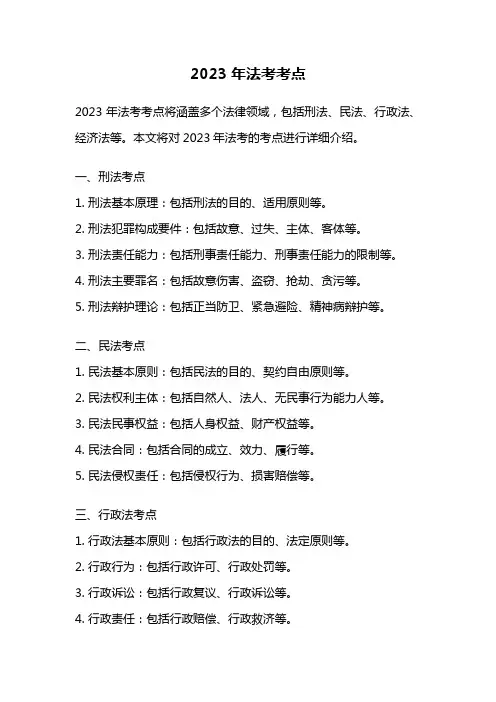 2023 年法考考点

2023 年法考考点将涵盖多个法律领域，包括刑法、民法、行政法、经济法等。本文将对 2023 年法考的考点进行详细介绍。

一、刑法考点

1. 刑法基本原理：包括刑法的目的、适用原则等。

2. 刑法犯罪构成要件：包括故意、过失、主体、客体等。

3. 刑法责任能力：包括刑事责任能力、刑事责任能力的限制等。

4. 刑法主要罪名：包括故意伤害、盗窃、抢劫、贪污等。

5. 刑法辩护理论：包括正当防卫、紧急避险、精神病辩护等。

二、民法考点

1. 民法基本原则：包括民法的目的、契约自由原则等。

2. 民法权利主体：包括自然人、法人、无民事行为能力人等。

3. 民法民事权益：包括人身权益、财产权益等。

4. 民法合同：包括合同的成立、效力、履行等。

5. 民法侵权责任：包括侵权行为、损害赔偿等。

三、行政法考点

1. 行政法基本原则：包括行政法的目的、法定原则等。

2. 行政行为：包括行政许可、行政处罚等。

3. 行政诉讼：包括行政复议、行政诉讼等。

4. 行政责任：包括行政赔偿、行政救济等。